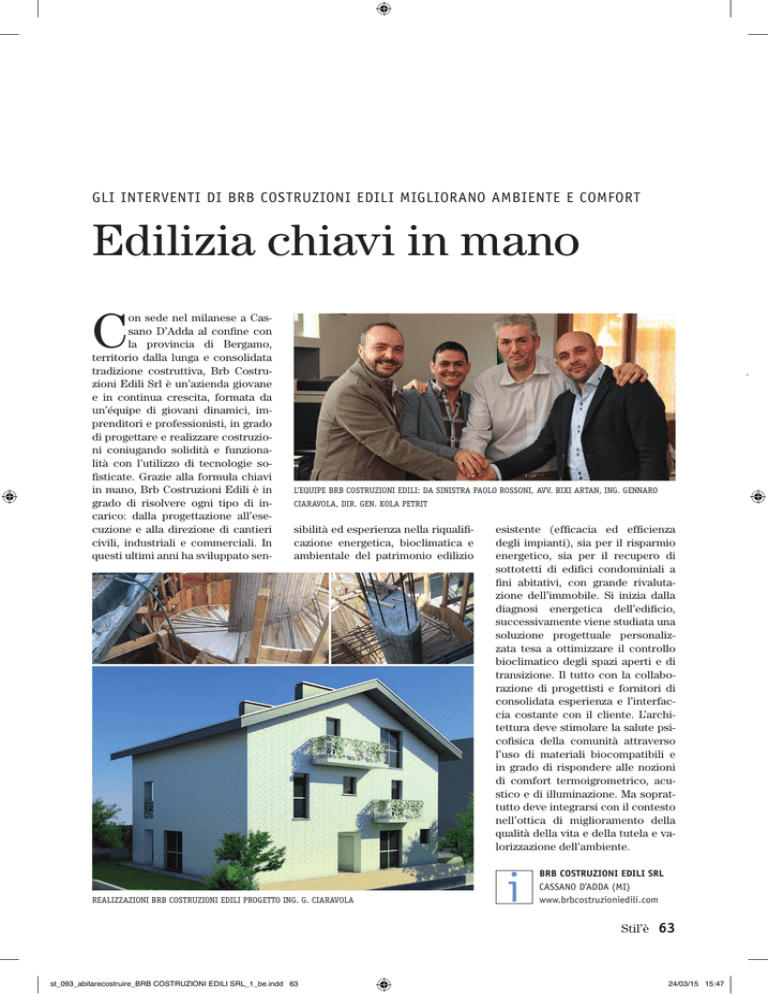 GLI INTERVENTI DI BRB COSTRUZIONI EDILI MIGLIORANO AMBIENTE E COMFORT

Edilizia chiavi in mano

Con sede nel milanese a Cassano D'Adda al confine con la provincia di Bergamo, territorio dalla lunga e consolidata tradizione costruttiva, Brb Costruzioni Edili Srl è un'azienda giovane e in continua crescita, formata da un'équipe di giovani dinamici, imprenditori e professionisti, in grado di progettare e realizzare costruzioni coniugando solidità e funzionalità con l'utilizzo di tecnologie sofisticate. Grazie alla formula chiavi in mano, Brb Costruzioni Edili è in grado di risolvere ogni tipo di incarico: dalla progettazione all'esecuzione e alla direzione di cantieri civili, industriali e commerciali. In questi ultimi anni ha sviluppato sensibilità ed esperienza nella riqualificazione energetica, bioclimatica e ambientale del patrimonio edilizio esistente (efficacia ed efficienza degli impianti), sia per il risparmio energetico, sia per il recupero di sottotetti di edifici condominiali a fini abitativi, con grande rivalutazione dell'immobile. Si inizia dalla diagnosi energetica dell'edificio, successivamente viene studiata una soluzione progettuale personalizzata tesa a ottimizzare il controllo bioclimatico degli spazi aperti e di transizione. Il tutto con la collaborazione di progettisti e fornitori di consolidata esperienza e l'interfaccia costante con il cliente. L'architettura deve stimolare la salute psicofisica della comunità attraverso l'uso di materiali biocompatibili e in grado di rispondere alle nozioni di comfort termoigrometrico, acustico e di illuminazione. Ma soprattutto deve integrarsi con il contesto nell'ottica di miglioramento della qualità della vita e della tutela e valorizzazione dell'ambiente.

L'EQUIPE BRB COSTRUZIONI EDILI: DA SINISTRA PAOLO ROSSONI, AVV. BIXI ARTAN, ING. GENNARO CIARAVOLA, DIR. GEN. KOLA PETRIT

REALIZZAZIONI BRB COSTRUZIONI EDILI PROGETTO ING. G. CIARAVOLA

i
BRB COSTRUZIONI EDILI SRL
CASSANO D'ADDA (MI)
www.brbcostruzioniedili.com

Stil'è 63

st_093_abitarecostruire_BRB COSTRUZIONI EDILI SRL_1_be.indd 63
24/03/15 15:47